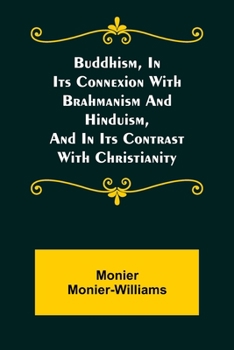 Buddhism, In Its Connexion With Brahmanism And Hinduism, And In Its Contrast With Christianity

Monier Monier-Williams